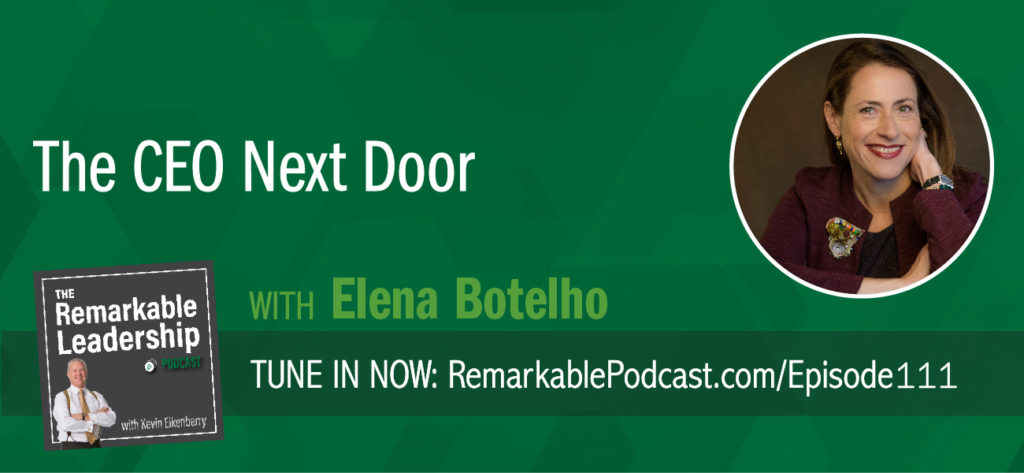 The CEO Next Door

THE Remarkable Leadership PODCAST

with Kevin Eikenberry

WITH Elena Botelho

TUNE IN NOW: RemarkablePodcast.com/Episode111